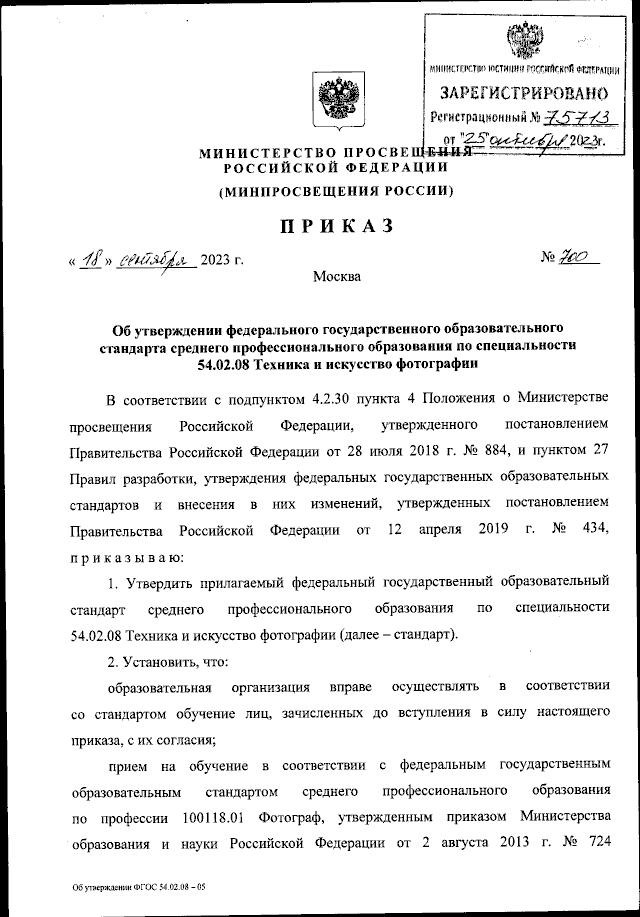 МИНИСТЕРСТВО ЮСТИЦИИ РОССИЙСКОЙ ФЕДЕРАЦИИ
ЗАРЕГИСТРИРОВАНО
Регистрационный № 75713
от "25" октября 2023г.

МИНИСТЕРСТВО ПРОСВЕЩЕНИЯ
РОССИЙСКОЙ ФЕДЕРАЦИИ
(МИНПРОСВЕЩЕНИЯ РОССИИ)

ПРИКАЗ

« 18 » сентября 2023 г.	№ 700

Москва

Об утверждении федерального государственного образовательного стандарта среднего профессионального образования по специальности 54.02.08 Техника и искусство фотографии

В соответствии с подпунктом 4.2.30 пункта 4 Положения о Министерстве просвещения Российской Федерации, утвержденного постановлением Правительства Российской Федерации от 28 июля 2018 г. № 884, и пунктом 27 Правил разработки, утверждения федеральных государственных образовательных стандартов и внесения в них изменений, утвержденных постановлением Правительства Российской Федерации от 12 апреля 2019 г. № 434, приказываю:

1. Утвердить прилагаемый федеральный государственный образовательный стандарт среднего профессионального образования по специальности 54.02.08 Техника и искусство фотографии (далее – стандарт).

2. Установить, что:

образовательная организация вправе осуществлять в соответствии со стандартом обучение лиц, зачисленных до вступления в силу настоящего приказа, с их согласия;

прием на обучение в соответствии с федеральным государственным образовательным стандартом среднего профессионального образования по профессии 100118.01 Фотограф, утвержденным приказом Министерства образования и науки Российской Федерации от 2 августа 2013 г. № 724

Об утверждении ФГОС 54.02.08 – 05